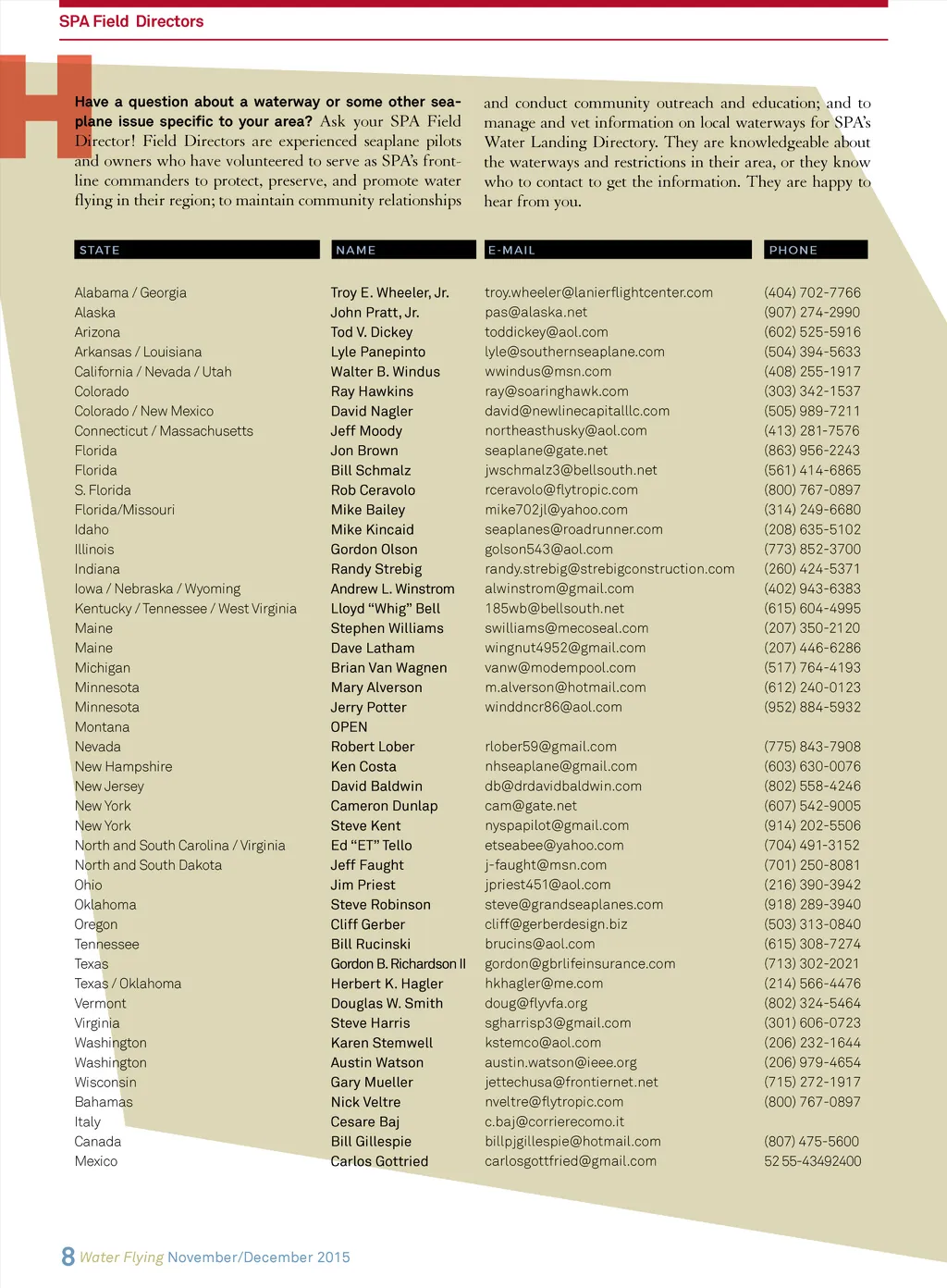 SPA Field Directors

Have a question about a waterway or some other seaplane issue specific to your area? Ask your SPA Field Director! Field Directors are experienced seaplane pilots and owners who have volunteered to serve as SPA's frontline commanders to protect, preserve, and promote water flying in their region; to maintain community relationships and conduct community outreach and education; and to manage and vet information on local waterways for SPA's Water Landing Directory. They are knowledgeable about the waterways and restrictions in their area, or they know who to contact to get the information. They are happy to hear from you.

| STATE | NAME | E-MAIL | PHONE |
|---|---|---|---|
| Alabama / Georgia | Troy E. Wheeler, Jr. | troy.wheeler@lanierflightcenter.com | (404) 702-7766 |
| Alaska | John Pratt, Jr. | pas@alaska.net | (907) 274-2990 |
| Arizona | Tod V. Dickey | toddickey@aol.com | (602) 525-5916 |
| Arkansas / Louisiana | Lyle Panepinto | lyle@southernseaplane.com | (504) 394-5633 |
| California / Nevada / Utah | Walter B. Windus | wwindus@msn.com | (408) 255-1917 |
| Colorado | Ray Hawkins | ray@soaringhawk.com | (303) 342-1537 |
| Colorado / New Mexico | David Nagler | david@newlinecapitalllc.com | (505) 989-7211 |
| Connecticut / Massachusetts | Jeff Moody | northeasthusky@aol.com | (413) 281-7576 |
| Florida | Jon Brown | seaplane@gate.net | (863) 956-2243 |
| Florida | Bill Schmalz | jwschmalz3@bellsouth.net | (561) 414-6865 |
| S. Florida | Rob Ceravolo | rceravolo@flytropic.com | (800) 767-0897 |
| Florida/Missouri | Mike Bailey | mike702jl@yahoo.com | (314) 249-6680 |
| Idaho | Mike Kincaid | seaplanes@roadrunner.com | (208) 635-5102 |
| Illinois | Gordon Olson | golson543@aol.com | (773) 852-3700 |
| Indiana | Randy Strebig | randy.strebig@strebigconstruction.com | (260) 424-5371 |
| Iowa / Nebraska / Wyoming | Andrew L. Winstrom | alwinstrom@gmail.com | (402) 943-6383 |
| Kentucky / Tennessee / West Virginia | Lloyd “Whig” Bell | 185wb@bellsouth.net | (615) 604-4995 |
| Maine | Stephen Williams | swilliams@mecoseal.com | (207) 350-2120 |
| Maine | Dave Latham | wingnut4952@gmail.com | (207) 446-6286 |
| Michigan | Brian Van Wagnen | vanw@modempool.com | (517) 764-4193 |
| Minnesota | Mary Alverson | m.alverson@hotmail.com | (612) 240-0123 |
| Minnesota | Jerry Potter | winddncr86@aol.com | (952) 884-5932 |
| Montana | OPEN | | |
| Nevada | Robert Lober | rlober59@gmail.com | (775) 843-7908 |
| New Hampshire | Ken Costa | nhseaplane@gmail.com | (603) 630-0076 |
| New Jersey | David Baldwin | db@drdavidbaldwin.com | (802) 558-4246 |
| New York | Cameron Dunlap | cam@gate.net | (607) 542-9005 |
| New York | Steve Kent | nyspapilot@gmail.com | (914) 202-5506 |
| North and South Carolina / Virginia | Ed “ET” Tello | etseabee@yahoo.com | (704) 491-3152 |
| North and South Dakota | Jeff Faught | j-faught@msn.com | (701) 250-8081 |
| Ohio | Jim Priest | jpriest451@aol.com | (216) 390-3942 |
| Oklahoma | Steve Robinson | steve@grandseaplanes.com | (918) 289-3940 |
| Oregon | Cliff Gerber | cliff@gerberdesign.biz | (503) 313-0840 |
| Tennessee | Bill Rucinski | brucins@aol.com | (615) 308-7274 |
| Texas | Gordon B. Richardson II | gordon@gbrlifeinsurance.com | (713) 302-2021 |
| Texas / Oklahoma | Herbert K. Hagler | hkhagler@me.com | (214) 566-4476 |
| Vermont | Douglas W. Smith | doug@flyvfa.org | (802) 324-5464 |
| Virginia | Steve Harris | sgharrisp3@gmail.com | (301) 606-0723 |
| Washington | Karen Stemwell | kstemco@aol.com | (206) 232-1644 |
| Washington | Austin Watson | austin.watson@ieee.org | (206) 979-4654 |
| Wisconsin | Gary Mueller | jettechusa@frontiernet.net | (715) 272-1917 |
| Bahamas | Nick Veltre | nveltre@flytropic.com | (800) 767-0897 |
| Italy | Cesare Baj | c.baj@corrierecomo.it | |
| Canada | Bill Gillespie | billpjgillespie@hotmail.com | (807) 475-5600 |
| Mexico | Carlos Gottried | carlosgottfried@gmail.com | 52 55-43492400 |

8 Water Flying November/December 2015